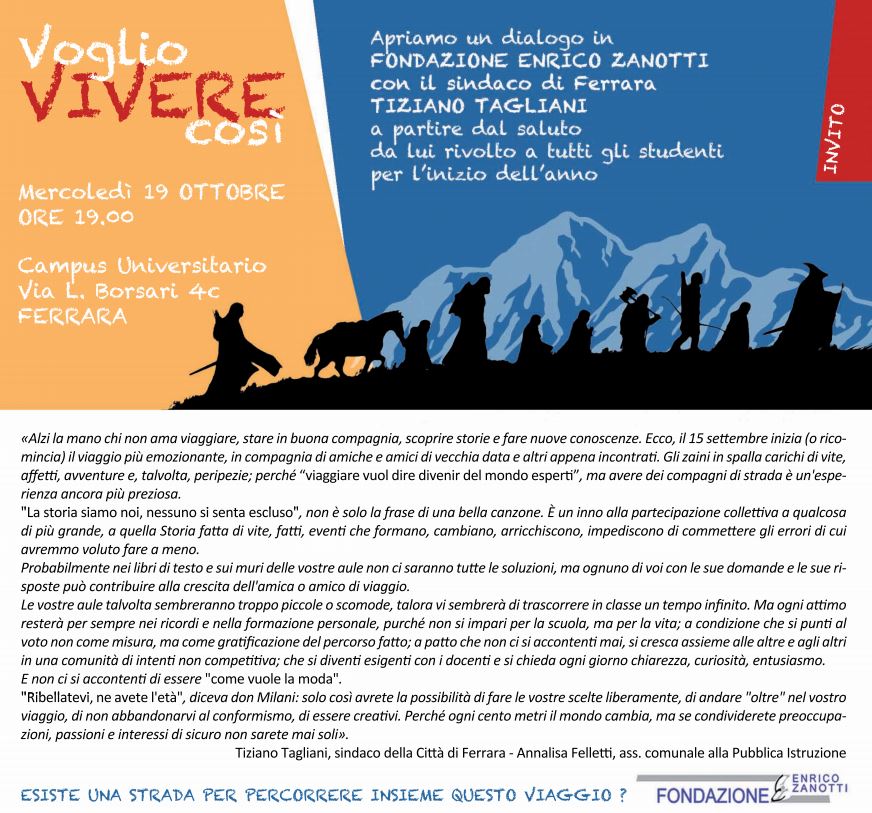 Voglio
VIVERE
così

Mercoledì 19 OTTOBRE
ORE 19.00

Campus Universitario
Via L. Borsari 4c
FERRARA

Apriamo un dialogo in
FONDAZIONE ENRICO ZANOTTI
con il sindaco di Ferrara
TIZIANO TAGLIANI
a partire dal saluto
da lui rivolto a tutti gli studenti
per l'inizio dell'anno

INVITO

«Alzi la mano chi non ama viaggiare, stare in buona compagnia, scoprire storie e fare nuove conoscenze. Ecco, il 15 settembre inizia (o ricomincia) il viaggio più emozionante, in compagnia di amiche e amici di vecchia data e altri appena incontrati. Gli zaini in spalla carichi di vite, affetti, avventure e, talvolta, peripezie; perché "viaggiare vuol dire divenir del mondo esperti", ma avere dei compagni di strada è un'esperienza ancora più preziosa.
"La storia siamo noi, nessuno si senta escluso", non è solo la frase di una bella canzone. È un inno alla partecipazione collettiva a qualcosa di più grande, a quella Storia fatta di vite, fatti, eventi che formano, cambiano, arricchiscono, impediscono di commettere gli errori di cui avremmo voluto fare a meno.
Probabilmente nei libri di testo e sui muri delle vostre aule non ci saranno tutte le soluzioni, ma ognuno di voi con le sue domande e le sue risposte può contribuire alla crescita dell'amica o amico di viaggio.
Le vostre aule talvolta sembreranno troppo piccole o scomode, talora vi sembrerà di trascorrere in classe un tempo infinito. Ma ogni attimo resterà per sempre nei ricordi e nella formazione personale, purché non si impari per la scuola, ma per la vita; a condizione che si punti al voto non come misura, ma come gratificazione del percorso fatto; a patto che non ci si accontenti mai, si cresca assieme alle altre e agli altri in una comunità di intenti non competitiva; che si diventi esigenti con i docenti e si chieda ogni giorno chiarezza, curiosità, entusiasmo.
E non ci si accontenti di essere "come vuole la moda".
"Ribellatevi, ne avete l'età", diceva don Milani: solo così avrete la possibilità di fare le vostre scelte liberamente, di andare "oltre" nel vostro viaggio, di non abbandonarvi al conformismo, di essere creativi. Perché ogni cento metri il mondo cambia, ma se condividerete preoccupazioni, passioni e interessi di sicuro non sarete mai soli».
Tiziano Tagliani, sindaco della Città di Ferrara - Annalisa Felletti, ass. comunale alla Pubblica Istruzione

ESISTE UNA STRADA PER PERCORRERE INSIEME QUESTO VIAGGIO ?

FONDAZIONE ENRICO ZANOTTI